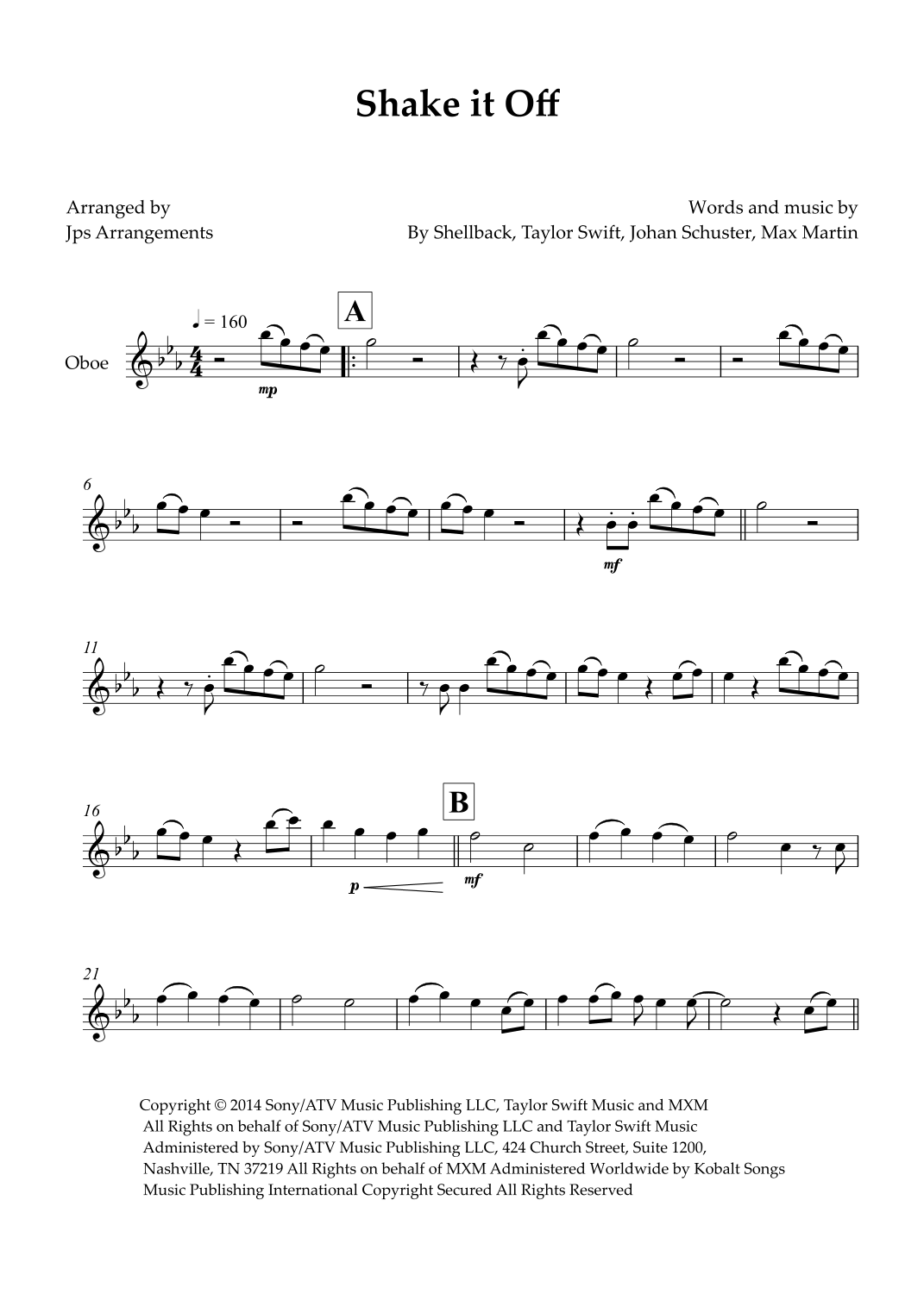 Shake it Off

Arranged by
Jps Arrangements

Words and music by
By Shellback, Taylor Swift, Johan Schuster, Max Martin

♩ = 160

A

Oboe

mp

6

mf

11

16

B

p

mf

21

Copyright © 2014 Sony/ATV Music Publishing LLC, Taylor Swift Music and MXM
All Rights on behalf of Sony/ATV Music Publishing LLC and Taylor Swift Music
Administered by Sony/ATV Music Publishing LLC, 424 Church Street, Suite 1200,
Nashville, TN 37219 All Rights on behalf of MXM Administered Worldwide by Kobalt Songs
Music Publishing International Copyright Secured All Rights Reserved